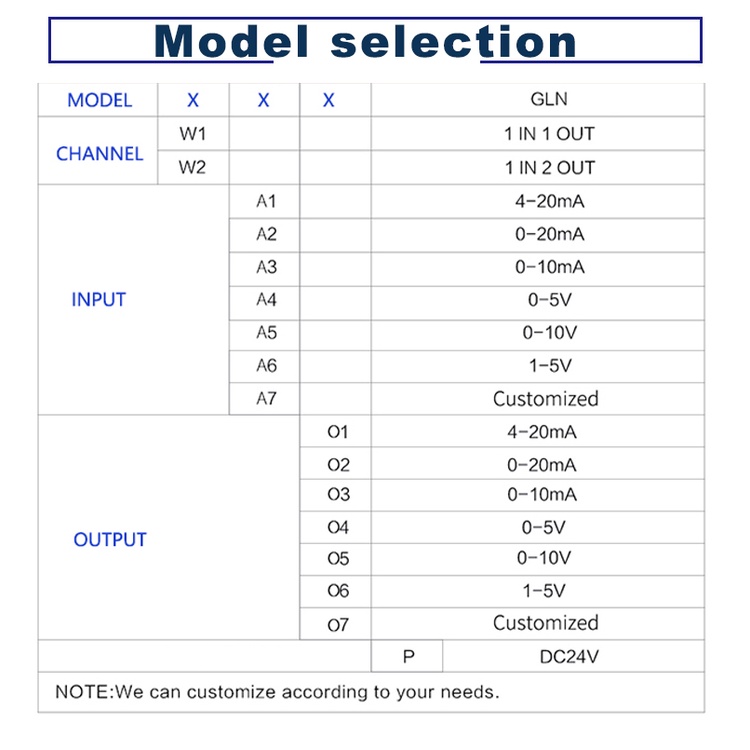 Model selection

| MODEL | X | X | X | GLN |
|---|---|---|---|---|
| CHANNEL | W1 | | | 1 IN 1 OUT |
| | W2 | | | 1 IN 2 OUT |
| INPUT | | A1 | | 4-20mA |
| | | A2 | | 0-20mA |
| | | A3 | | 0-10mA |
| | | A4 | | 0-5V |
| | | A5 | | 0-10V |
| | | A6 | | 1-5V |
| | | A7 | | Customized |
| OUTPUT | | | O1 | 4-20mA |
| | | | O2 | 0-20mA |
| | | | O3 | 0-10mA |
| | | | O4 | 0-5V |
| | | | O5 | 0-10V |
| | | | O6 | 1-5V |
| | | | O7 | Customized |
| | | | P | DC24V |

NOTE:We can customize according to your needs.